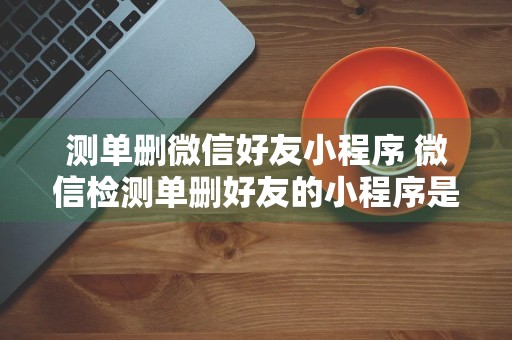 测单删微信好友小程序 微信检测单删好友的小程序是